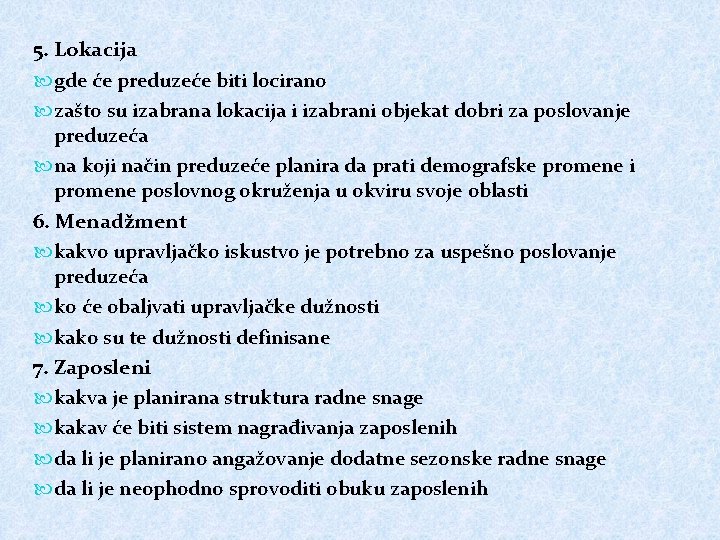 5. Lokacija

gde će preduzeće biti locirano

zašto su izabrana lokacija i izabrani objekat dobri za poslovanje preduzeća

na koji način preduzeće planira da prati demografske promene i promene poslovnog okruženja u okviru svoje oblasti

6. Menadžment

kakvo upravljačko iskustvo je potrebno za uspešno poslovanje preduzeća

ko će obaljvati upravljačke dužnosti

kako su te dužnosti definisane

7. Zaposleni

kakva je planirana struktura radne snage

kakav će biti sistem nagrađivanja zaposlenih

da li je planirano angažovanje dodatne sezonske radne snage

da li je neophodno sprovoditi obuku zaposlenih